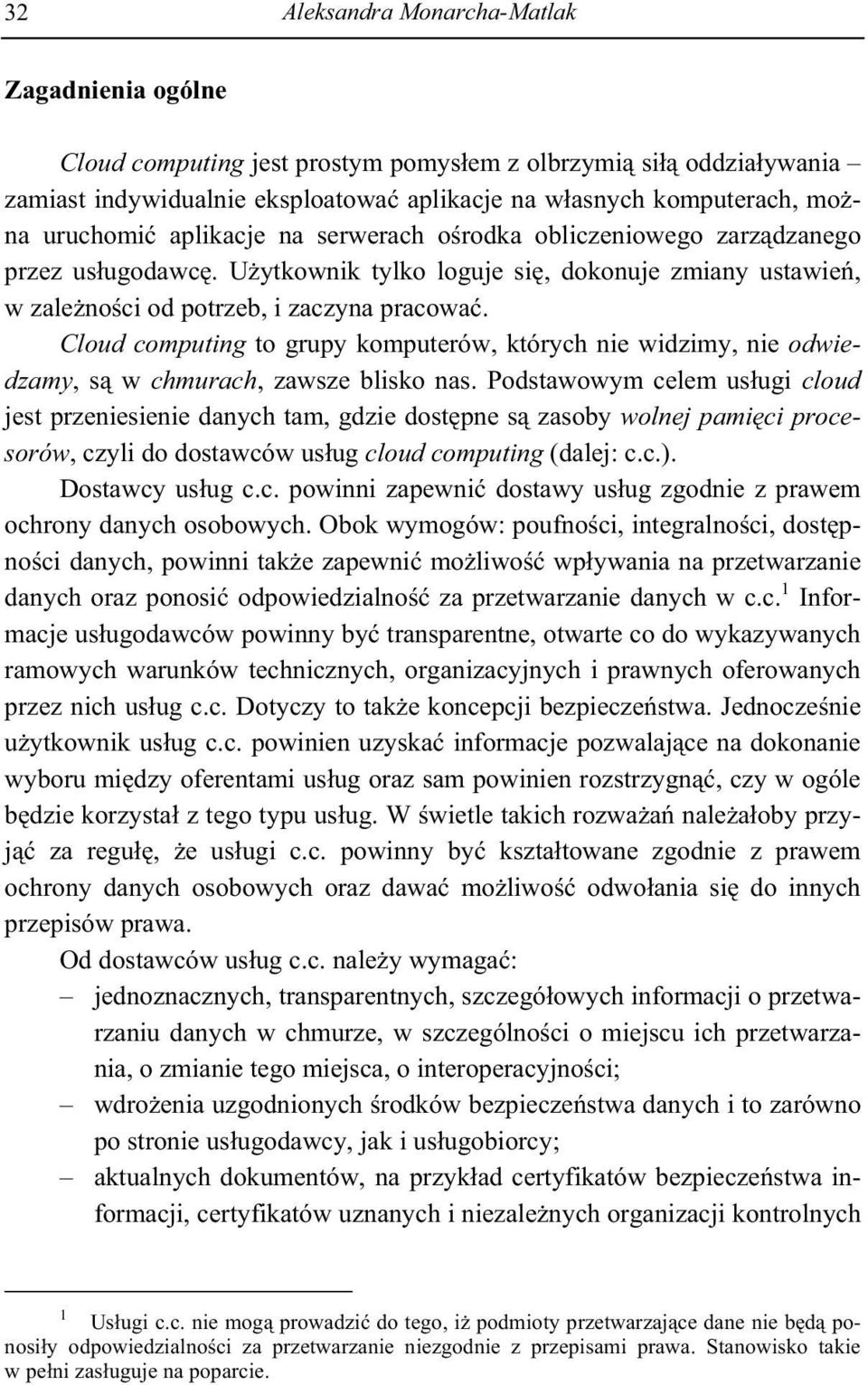 32 Aleksandra Monarcha-Matlak

Zagadnienia ogólne

Cloud computing jest prostym pomysłem z olbrzymią siłą oddziaływania – zamiast indywidualnie eksploatować aplikacje na własnych komputerach, można uruchomić aplikacje na serwerach ośrodka obliczeniowego zarządzanego przez usługodawcę. Użytkownik tylko loguje się, dokonuje zmiany ustawień, w zależności od potrzeb, i zaczyna pracować.

Cloud computing to grupy komputerów, których nie widzimy, nie odwiedzamy, są w chmurach, zawsze blisko nas. Podstawowym celem usługi cloud jest przeniesienie danych tam, gdzie dostępne są zasoby wolnej pamięci procesorów, czyli do dostawców usług cloud computing (dalej: c.c.).

Dostawcy usług c.c. powinni zapewnić dostawy usług zgodnie z prawem ochrony danych osobowych. Obok wymogów: poufności, integralności, dostępności danych, powinni także zapewnić możliwość wpływania na przetwarzanie danych oraz ponosić odpowiedzialność za przetwarzanie danych w c.c.$^1$ Informacje usługodawców powinny być transparentne, otwarte co do wykazywanych ramowych warunków technicznych, organizacyjnych i prawnych oferowanych przez nich usług c.c. Dotyczy to także koncepcji bezpieczeństwa. Jednocześnie użytkownik usług c.c. powinien uzyskać informacje pozwalające na dokonanie wyboru między oferentami usług oraz sam powinien rozstrzygnąć, czy w ogóle będzie korzystał z tego typu usług. W świetle takich rozważań należałoby przyjąć za regułę, że usługi c.c. powinny być kształtowane zgodnie z prawem ochrony danych osobowych oraz dawać możliwość odwołania się do innych przepisów prawa.

Od dostawców usług c.c. należy wymagać:
– jednoznacznych, transparentnych, szczegółowych informacji o przetwarzaniu danych w chmurze, w szczególności o miejscu ich przetwarzania, o zmianie tego miejsca, o interoperacyjności;
– wdrożenia uzgodnionych środków bezpieczeństwa danych i to zarówno po stronie usługodawcy, jak i usługobiorcy;
– aktualnych dokumentów, na przykład certyfikatów bezpieczeństwa informacji, certyfikatów uznanych i niezależnych organizacji kontrolnych

$^1$ Usługi c.c. nie mogą prowadzić do tego, iż podmioty przetwarzające dane nie będą ponosiły odpowiedzialności za przetwarzanie niezgodnie z przepisami prawa. Stanowisko takie w pełni zasługuje na poparcie.